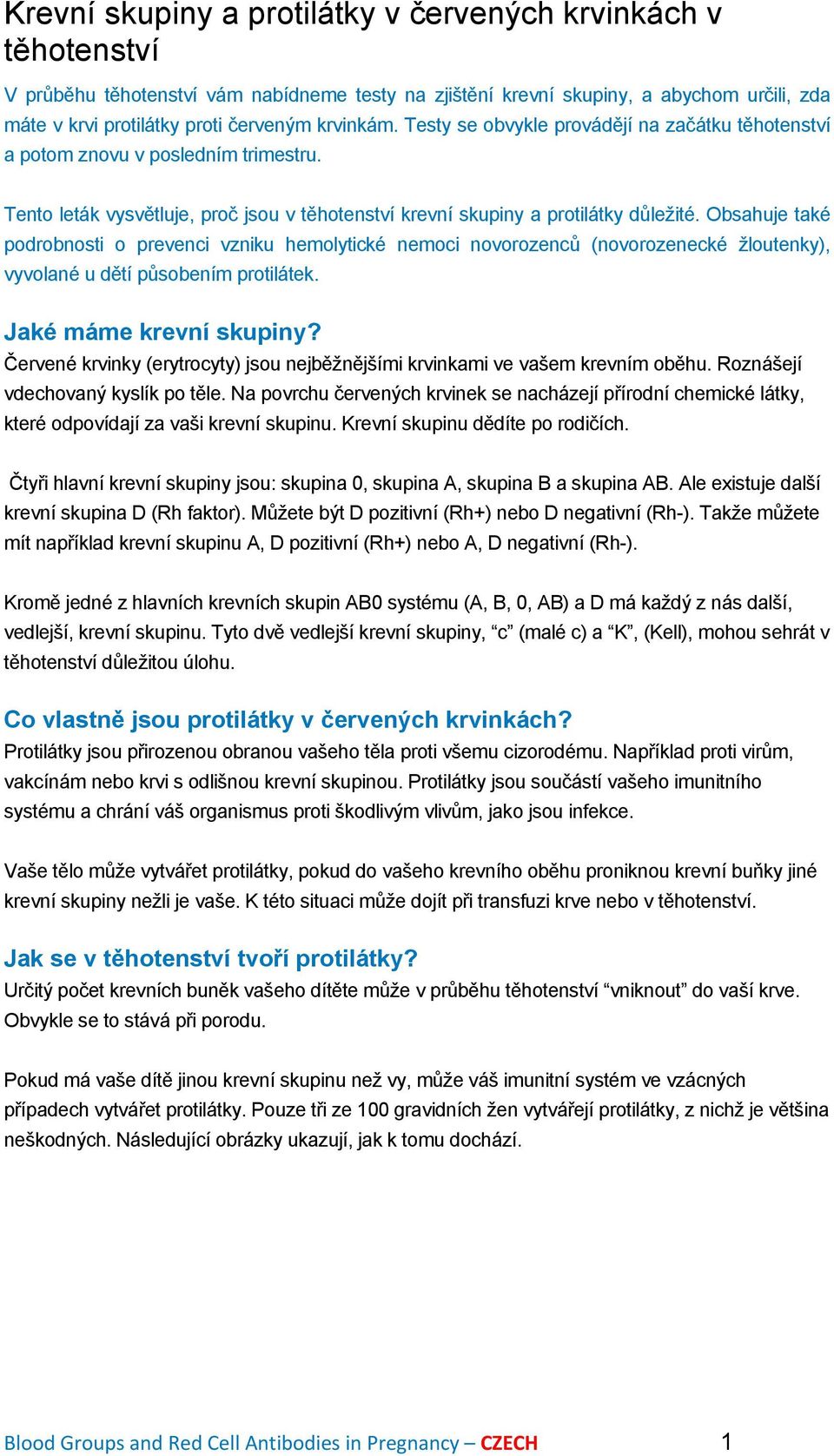 Krevní skupiny a protilátky v červených krvinkách v těhotenství

V průběhu těhotenství vám nabídneme testy na zjištění krevní skupiny, a abychom určili, zda máte v krvi protilátky proti červeným krvinkám. Testy se obvykle provádějí na začátku těhotenství a potom znovu v posledním trimestru.

Tento leták vysvětluje, proč jsou v těhotenství krevní skupiny a protilátky důležité. Obsahuje také podrobnosti o prevenci vzniku hemolytické nemoci novorozenců (novorozenecké žloutenky), vyvolané u dětí působením protilátek.

Jaké máme krevní skupiny?
Červené krvinky (erytrocyty) jsou nejběžnějšími krvinkami ve vašem krevním oběhu. Roznášejí vdechovaný kyslík po těle. Na povrchu červených krvinek se nacházejí přírodní chemické látky, které odpovídají za vaši krevní skupinu. Krevní skupinu dědíte po rodičích.

Čtyři hlavní krevní skupiny jsou: skupina 0, skupina A, skupina B a skupina AB. Ale existuje další krevní skupina D (Rh faktor). Můžete být D pozitivní (Rh+) nebo D negativní (Rh-). Takže můžete mít například krevní skupinu A, D pozitivní (Rh+) nebo A, D negativní (Rh-).

Kromě jedné z hlavních krevních skupin AB0 systému (A, B, 0, AB) a D má každý z nás další, vedlejší, krevní skupinu. Tyto dvě vedlejší krevní skupiny, “c” (malé c) a “K”, (Kell), mohou sehrát v těhotenství důležitou úlohu.

Co vlastně jsou protilátky v červených krvinkách?
Protilátky jsou přirozenou obranou vašeho těla proti všemu cizorodému. Například proti virům, vakcínám nebo krvi s odlišnou krevní skupinou. Protilátky jsou součástí vašeho imunitního systému a chrání váš organismus proti škodlivým vlivům, jako jsou infekce.

Vaše tělo může vytvářet protilátky, pokud do vašeho krevního oběhu proniknou krevní buňky jiné krevní skupiny nežli je vaše. K této situaci může dojít při transfuzi krve nebo v těhotenství.

Jak se v těhotenství tvoří protilátky?
Určitý počet krevních buněk vašeho dítěte může v průběhu těhotenství “vniknout” do vaší krve. Obvykle se to stává při porodu.

Pokud má vaše dítě jinou krevní skupinu než vy, může váš imunitní systém ve vzácných případech vytvářet protilátky. Pouze tři ze 100 gravidních žen vytvářejí protilátky, z nichž je většina neškodných. Následující obrázky ukazují, jak k tomu dochází.

Blood Groups and Red Cell Antibodies in Pregnancy – CZECH 1